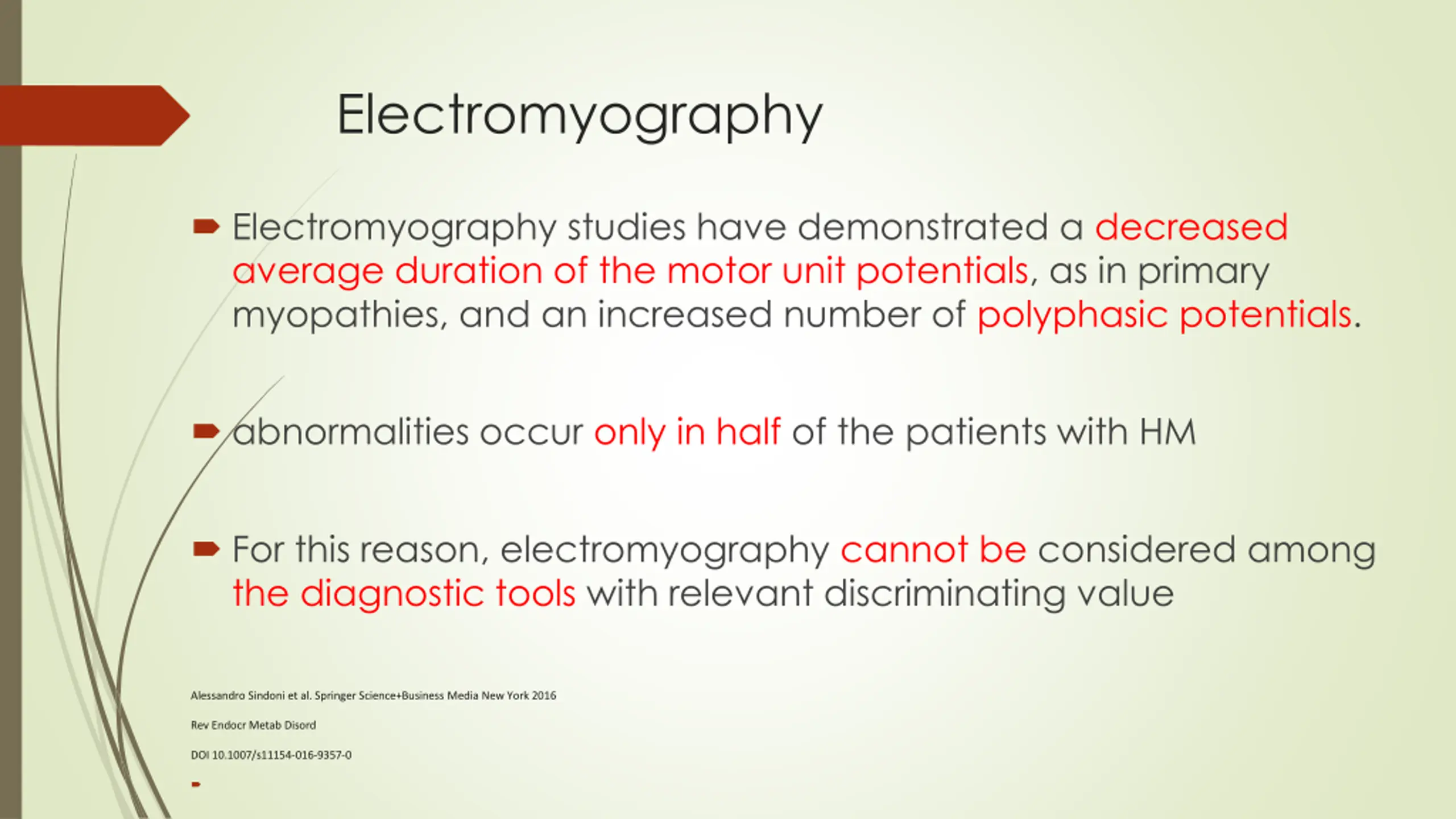 Electromyography

Electromyography studies have demonstrated a decreased average duration of the motor unit potentials, as in primary myopathies, and an increased number of polyphasic potentials.

abnormalities occur only in half of the patients with HM

For this reason, electromyography cannot be considered among the diagnostic tools with relevant discriminating value

Alessandro Sindoni et al. Springer Science+Business Media New York 2016

Rev Endocr Metab Disord

DOI 10.1007/s11154-016-9357-0